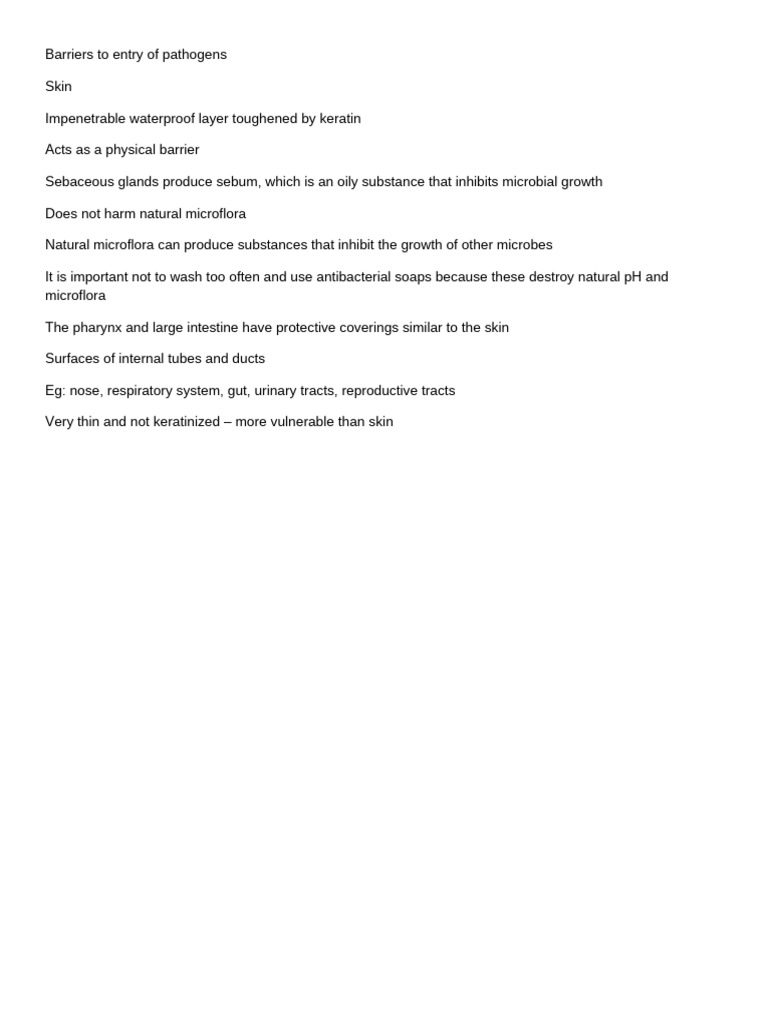 Barriers to entry of pathogens

Skin

Impenetrable waterproof layer toughened by keratin

Acts as a physical barrier

Sebaceous glands produce sebum, which is an oily substance that inhibits microbial growth

Does not harm natural microflora

Natural microflora can produce substances that inhibit the growth of other microbes

It is important not to wash too often and use antibacterial soaps because these destroy natural pH and microflora

The pharynx and large intestine have protective coverings similar to the skin

Surfaces of internal tubes and ducts

Eg: nose, respiratory system, gut, urinary tracts, reproductive tracts

Very thin and not keratinized – more vulnerable than skin